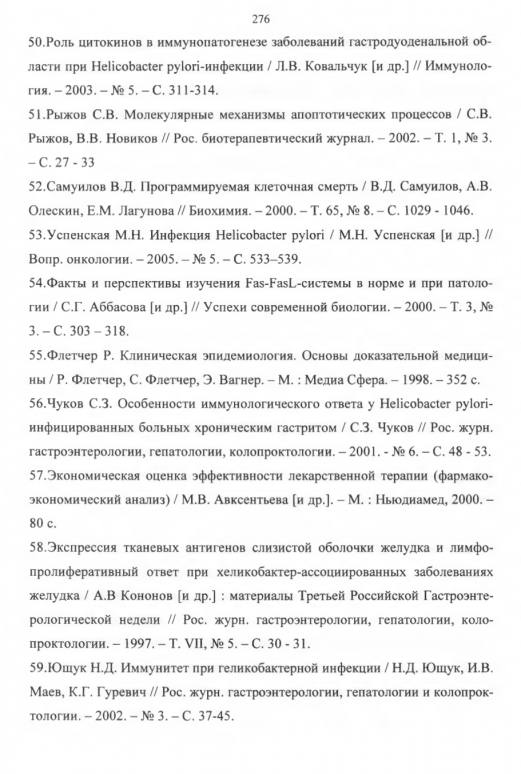 276

50.Роль цитокинов в иммунопатогенезе заболеваний гастродуоденальной области при Helicobacter pylori-инфекции / Л.В. Ковальчук [и др.] // Иммунология. – 2003. – № 5. – С. 311-314.

51.Рыжов С.В. Молекулярные механизмы апоптотических процессов / С.В. Рыжов, В.В. Новиков // Рос. биотерапевтический журнал. – 2002. – Т. 1, № 3. – С. 27 - 33

52.Самуилов В.Д. Программируемая клеточная смерть / В.Д. Самуилов, А.В. Олескин, Е.М. Лагунова // Биохимия. – 2000. – Т. 65, № 8. – С. 1029 - 1046.

53.Успенская М.Н. Инфекция Helicobacter pylori / М.Н. Успенская [и др.] // Вопр. онкологии. – 2005. – № 5. – С. 533–539.

54.Факты и перспективы изучения Fas-FasL-системы в норме и при патологии / С.Г. Аббасова [и др.] // Успехи современной биологии. – 2000. – Т. 3, № 3. – С. 303 – 318.

55.Флетчер Р. Клиническая эпидемиология. Основы доказательной медицины / Р. Флетчер, С. Флетчер, Э. Вагнер. – М. : Медиа Сфера. – 1998. – 352 с.

56.Чуков С.З. Особенности иммунологического ответа у Helicobacter pylori-инфицированных больных хроническим гастритом / С.З. Чуков // Рос. журн. гастроэнтерологии, гепатологии, колопроктологии. – 2001. - № 6. – С. 48 - 53.

57.Экономическая оценка эффективности лекарственной терапии (фармакоэкономический анализ) / М.В. Авксентьева [и др.]. – М. : Ньюдиамед, 2000. – 80 с.

58.Экспрессия тканевых антигенов слизистой оболочки желудка и лимфопролиферативный ответ при хеликобактер-ассоциированных заболеваниях желудка / А.В Кононов [и др.] : материалы Третьей Российской Гастроэнтерологической недели // Рос. журн. гастроэнтерологии, гепатологии, колопроктологии. – 1997. – Т. VII, № 5. – С. 30 - 31.

59.Ющук Н.Д. Иммунитет при геликобактерной инфекции / Н.Д. Ющук, И.В. Маев, К.Г. Гуревич // Рос. журн. гастроэнтерологии, гепатологии и колопроктологии. – 2002. – № 3. – С. 37-45.